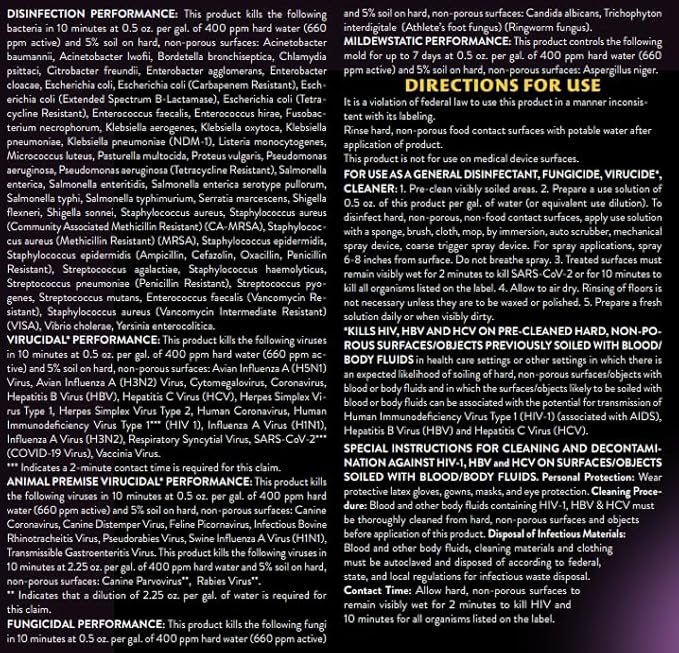 DISINFECTION PERFORMANCE: This product kills the following bacteria in 10 minutes at 0.5 oz. per gal. of 400 ppm hard water (660 ppm active) and 5% soil on hard, non-porous surfaces: Acinetobacter baumannii, Acinetobacter lwofii, Bordetella bronchiseptica, Chlamydia psittaci, Citrobacter freundii, Enterobacter agglomerans, Enterobacter cloacae, Escherichia coli, Escherichia coli (Carbapenem Resistant), Escherichia coli (Extended Spectrum B-Lactamase), Escherichia coli (Tetracycline Resistant), Enterococcus faecalis, Enterococcus hirae, Fusobacterium necrophorum, Klebsiella aerogenes, Klebsiella oxytoca, Klebsiella pneumoniae, Klebsiella pneumoniae (NDM-1), Listeria monocytogenes, Micrococcus luteus, Pasturella multocida, Proteus vulgaris, Pseudomonas aeruginosa, Pseudomonas aeruginosa (Tetracycline Resistant), Salmonella enterica, Salmonella enteritidis, Salmonella enterica serotype pullorum, Salmonella typhi, Salmonella typhimurium, Serratia marcescens, Shigella flexneri, Shigella sonnei, Staphylococcus aureus, Staphylococcus aureus (Community Associated Methicillin Resistant) (CA-MRSA), Staphylococcus aureus (Methicillin Resistant) (MRSA), Staphylococcus epidermidis, Staphylococcus epidermidis (Ampicillin, Cefazolin, Oxacillin, Penicillin Resistant), Streptococcus agalactiae, Staphylococcus haemolyticus, Streptococcus pneumoniae (Penicillin Resistant), Streptococcus pyogenes, Streptococcus mutans, Enterococcus faecalis (Vancomycin Resistant), Staphylococcus aureus (Vancomycin Intermediate Resistant) (VISA), Vibrio cholerae, Yersinia enterocolitica.

VIRUCIDAL* PERFORMANCE: This product kills the following viruses in 10 minutes at 0.5 oz. per gal. of 400 ppm hard water (660 ppm active) and 5% soil on hard, non-porous surfaces: Avian Influenza A (H5N1) Virus, Avian Influenza A (H3N2) Virus, Cytomegalovirus, Coronavirus, Hepatitis B Virus (HBV), Hepatitis C Virus (HCV), Herpes Simplex Virus Type 1, Herpes Simplex Virus Type 2, Human Coronavirus, Human Immunodeficiency Virus Type 1*** (HIV 1), Influenza A Virus (H1N1), Influenza A Virus (H3N2), Respiratory Syncytial Virus, SARS-CoV-2*** (COVID-19 Virus), Vaccinia Virus.
*** Indicates a 2-minute contact time is required for this claim.

ANIMAL PREMISE VIRUCIDAL* PERFORMANCE: This product kills the following viruses in 10 minutes at 0.5 oz. per gal. of 400 ppm hard water (660 ppm active) and 5% soil on hard, non-porous surfaces: Canine Coronavirus, Canine Distemper Virus, Feline Picornavirus, Infectious Bovine Rhinotracheitis Virus, Pseudorabies Virus, Swine Influenza A Virus (H1N1), Transmissible Gastroenteritis Virus. This product kills the following viruses in 10 minutes at 2.25 oz. per gal. of 400 ppm hard water and 5% soil on hard, non-porous surfaces: Canine Parvovirus**, Rabies Virus**.
** Indicates that a dilution of 2.25 oz. per gal. of water is required for this claim.

FUNGICIDAL PERFORMANCE: This product kills the following fungi in 10 minutes at 0.5 oz. per gal. of 400 ppm hard water (660 ppm active) and 5% soil on hard, non-porous surfaces: Candida albicans, Trichophyton interdigitale (Athlete's foot fungus) (Ringworm fungus).

MILDEWSTATIC PERFORMANCE: This product controls the following mold for up to 7 days at 0.5 oz. per gal. of 400 ppm hard water (660 ppm active) and 5% soil on hard, non-porous surfaces: Aspergillus niger.

DIRECTIONS FOR USE

It is a violation of federal law to use this product in a manner inconsistent with its labeling.
Rinse hard, non-porous food contact surfaces with potable water after application of product.
This product is not for use on medical device surfaces.

FOR USE AS A GENERAL DISINFECTANT, FUNGICIDE, VIRUCIDE*, CLEANER: 1. Pre-clean visibly soiled areas. 2. Prepare a use solution of 0.5 oz. of this product per gal. of water (or equivalent use dilution). To disinfect hard, non-porous, non-food contact surfaces, apply use solution with a sponge, brush, cloth, mop, by immersion, auto scrubber, mechanical spray device, coarse trigger spray device. For spray applications, spray 6-8 inches from surface. Do not breathe spray. 3. Treated surfaces must remain visibly wet for 2 minutes to kill SARS-CoV-2 or for 10 minutes to kill all organisms listed on the label. 4. Allow to air dry. Rinsing of floors is not necessary unless they are to be waxed or polished. 5. Prepare a fresh solution daily or when visibly dirty.

*KILLS HIV, HBV AND HCV ON PRE-CLEANED HARD, NON-POROUS SURFACES/OBJECTS PREVIOUSLY SOILED WITH BLOOD/BODY FLUIDS in health care settings or other settings in which there is an expected likelihood of soiling of hard, non-porous surfaces/objects with blood or body fluids and in which the surfaces/objects likely to be soiled with blood or body fluids can be associated with the potential for transmission of Human Immunodeficiency Virus Type 1 (HIV-1) (associated with AIDS), Hepatitis B Virus (HBV) and Hepatitis C Virus (HCV).

SPECIAL INSTRUCTIONS FOR CLEANING AND DECONTAMINATION AGAINST HIV-1, HBV and HCV ON SURFACES/OBJECTS SOILED WITH BLOOD/BODY FLUIDS. Personal Protection: Wear protective latex gloves, gowns, masks, and eye protection. Cleaning Procedure: Blood and other body fluids containing HIV-1, HBV & HCV must be thoroughly cleaned from hard, non-porous surfaces and objects before application of this product. Disposal of Infectious Materials: Blood and other body fluids, cleaning materials and clothing must be autoclaved and disposed of according to federal, state, and local regulations for infectious waste disposal.
Contact Time: Allow hard, non-porous surfaces to remain visibly wet for 2 minutes to kill HIV and 10 minutes for all organisms listed on the label.